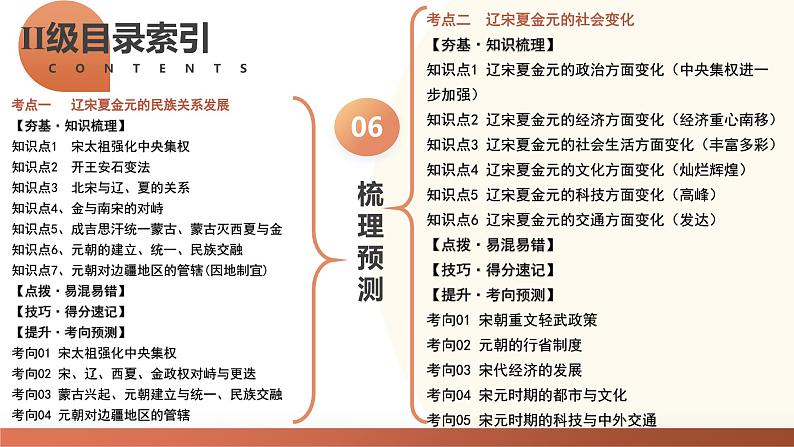 II级目录索引
CONTENTS

考点一　辽宋夏金元的民族关系发展
【夯基·知识梳理】
知识点1　宋太祖强化中央集权
知识点2　开王安石变法
知识点3　北宋与辽、夏的关系
知识点4、金与南宋的对峙
知识点5、成吉思汗统一蒙古、蒙古灭西夏与金
知识点6、元朝的建立、统一、民族交融
知识点7、元朝对边疆地区的管辖(因地制宜)
【点拨·易混易错】
【技巧·得分速记】
【提升·考向预测】
考向01　宋太祖强化中央集权
考向02　宋、辽、西夏、金政权对峙与更迭
考向03　蒙古兴起、元朝建立与统一、民族交融
考向04　元朝对边疆地区的管辖

06
梳理预测

考点二　辽宋夏金元的社会变化
【夯基·知识梳理】
知识点1　辽宋夏金元的政治方面变化（中央集权进一步加强）
知识点2　辽宋夏金元的经济方面变化（经济重心南移）
知识点3　辽宋夏金元的社会生活方面变化（丰富多彩）
知识点4　辽宋夏金元的文化方面变化（灿烂辉煌）
知识点5　辽宋夏金元的科技方面变化（高峰）
知识点6　辽宋夏金元的交通方面变化（发达）
【点拨·易混易错】
【技巧·得分速记】
【提升·考向预测】
考向01　宋朝重文轻武政策
考向02　元朝的行省制度
考向03　宋代经济的发展
考向04　宋元时期的都市与文化
考向05　宋元时期的科技与中外交通